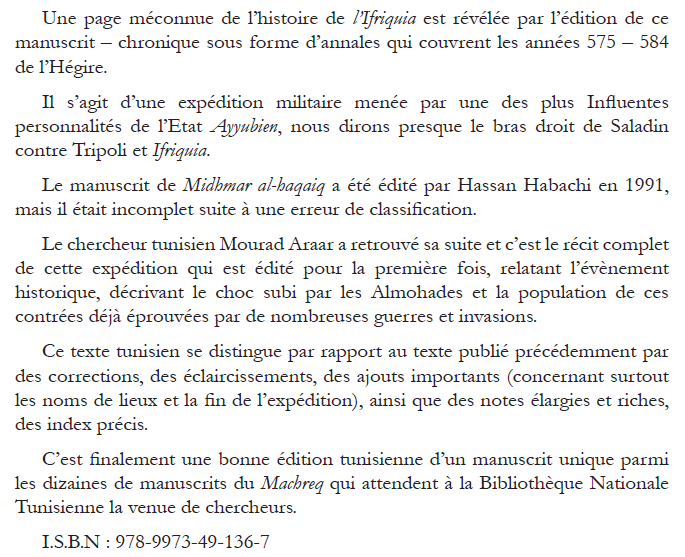 Une page méconnue de l'histoire de l'Ifriquia est révélée par l'édition de ce manuscrit – chronique sous forme d'annales qui couvrent les années 575 – 584 de l'Hégire.

Il s'agit d'une expédition militaire menée par une des plus Influentes personnalités de l'Etat Ayyubien, nous dirons presque le bras droit de Saladin contre Tripoli et Ifriquia.

Le manuscrit de Midhmar al-haqaiq a été édité par Hassan Habachi en 1991, mais il était incomplet suite à une erreur de classification.

Le chercheur tunisien Mourad Araar a retrouvé sa suite et c'est le récit complet de cette expédition qui est édité pour la première fois, relatant l'évènement historique, décrivant le choc subi par les Almohades et la population de ces contrées déjà éprouvées par de nombreuses guerres et invasions.

Ce texte tunisien se distingue par rapport au texte publié précédemment par des corrections, des éclaircissements, des ajouts importants (concernant surtout les noms de lieux et la fin de l'expédition), ainsi que des notes élargies et riches, des index précis.

C'est finalement une bonne édition tunisienne d'un manuscrit unique parmi les dizaines de manuscrits du Machreq qui attendent à la Bibliothèque Nationale Tunisienne la venue de chercheurs.

I.S.B.N : 978-9973-49-136-7